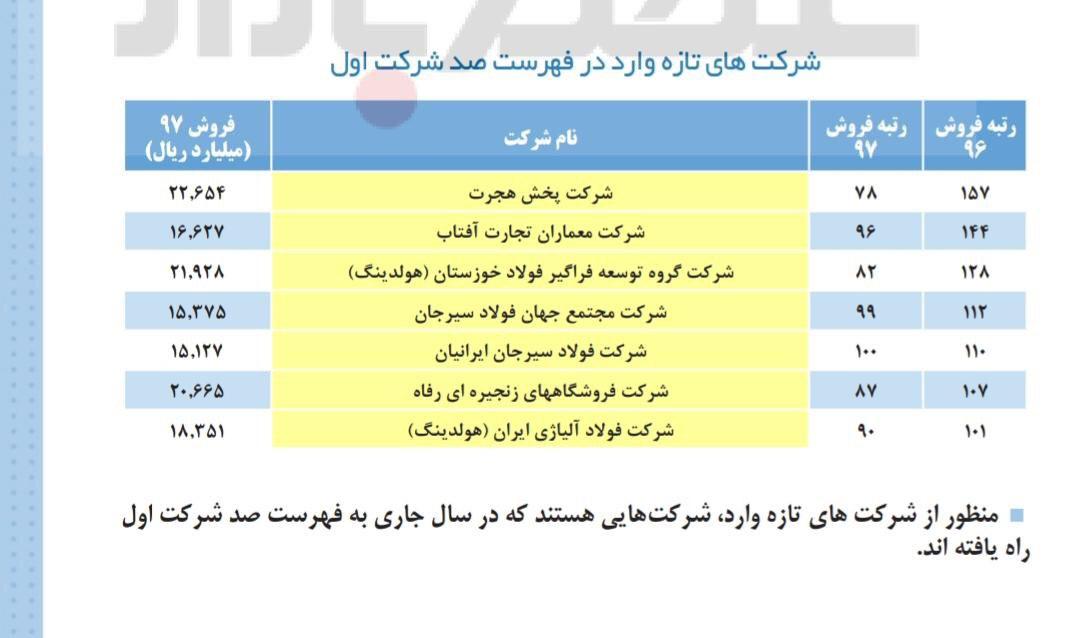 شرکت های تازه وارد در فهرست صد شرکت اول

| رتبه فروش ۹۶ | رتبه فروش ۹۷ | نام شرکت | فروش ۹۷ (میلیارد ریال) |
|---|---|---|---|
| ۱۵۷ | ۷۸ | شرکت پخش هجرت | ۲۲,۶۵۴ |
| ۱۴۴ | ۹۶ | شرکت معماران تجارت آفتاب | ۱۶,۶۲۷ |
| ۱۲۸ | ۸۲ | شرکت گروه توسعه فراگیر فولاد خوزستان (هولدینگ) | ۲۱,۹۲۸ |
| ۱۱۲ | ۹۹ | شرکت مجتمع جهان فولاد سیرجان | ۱۵,۳۷۵ |
| ۱۱۰ | ۱۰۰ | شرکت فولاد سیرجان ایرانیان | ۱۵,۱۲۷ |
| ۱۰۷ | ۸۷ | شرکت فروشگاههای زنجیره ای رفاه | ۲۰,۶۶۵ |
| ۱۰۱ | ۹۰ | شرکت فولاد آلیاژی ایران (هولدینگ) | ۱۸,۳۵۱ |

منظور از شرکت های تازه وارد، شرکت‌هایی هستند که در سال جاری به فهرست صد شرکت اول راه یافته اند.